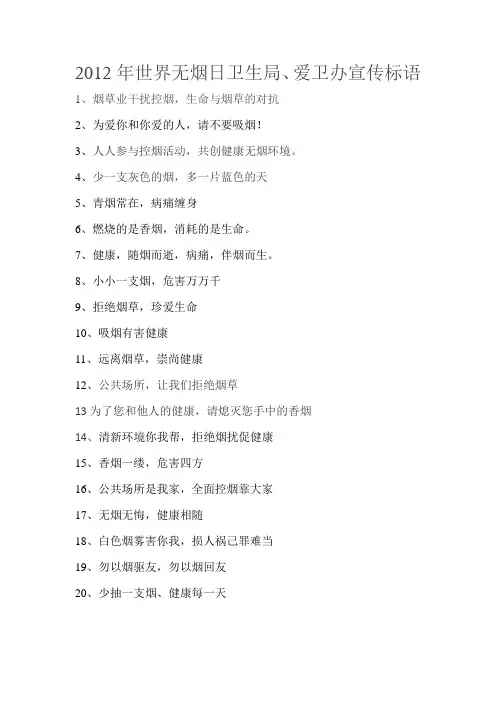 2012年世界无烟日卫生局、爱卫办宣传标语

1、烟草业干扰控烟，生命与烟草的对抗

2、为爱你和你爱的人，请不要吸烟！

3、人人参与控烟活动，共创健康无烟环境。

4、少一支灰色的烟，多一片蓝色的天

5、青烟常在，病痛缠身

6、燃烧的是香烟，消耗的是生命。

7、健康，随烟而逝，病痛，伴烟而生。

8、小小一支烟，危害万万千

9、拒绝烟草，珍爱生命

10、吸烟有害健康

11、远离烟草，崇尚健康

12、公共场所，让我们拒绝烟草

13为了您和他人的健康，请熄灭您手中的香烟

14、清新环境你我帮，拒绝烟扰促健康

15、香烟一缕，危害四方

16、公共场所是我家，全面控烟靠大家

17、无烟无悔，健康相随

18、白色烟雾害你我，损人祸己罪难当

19、勿以烟驱友，勿以烟回友

20、少抽一支烟、健康每一天